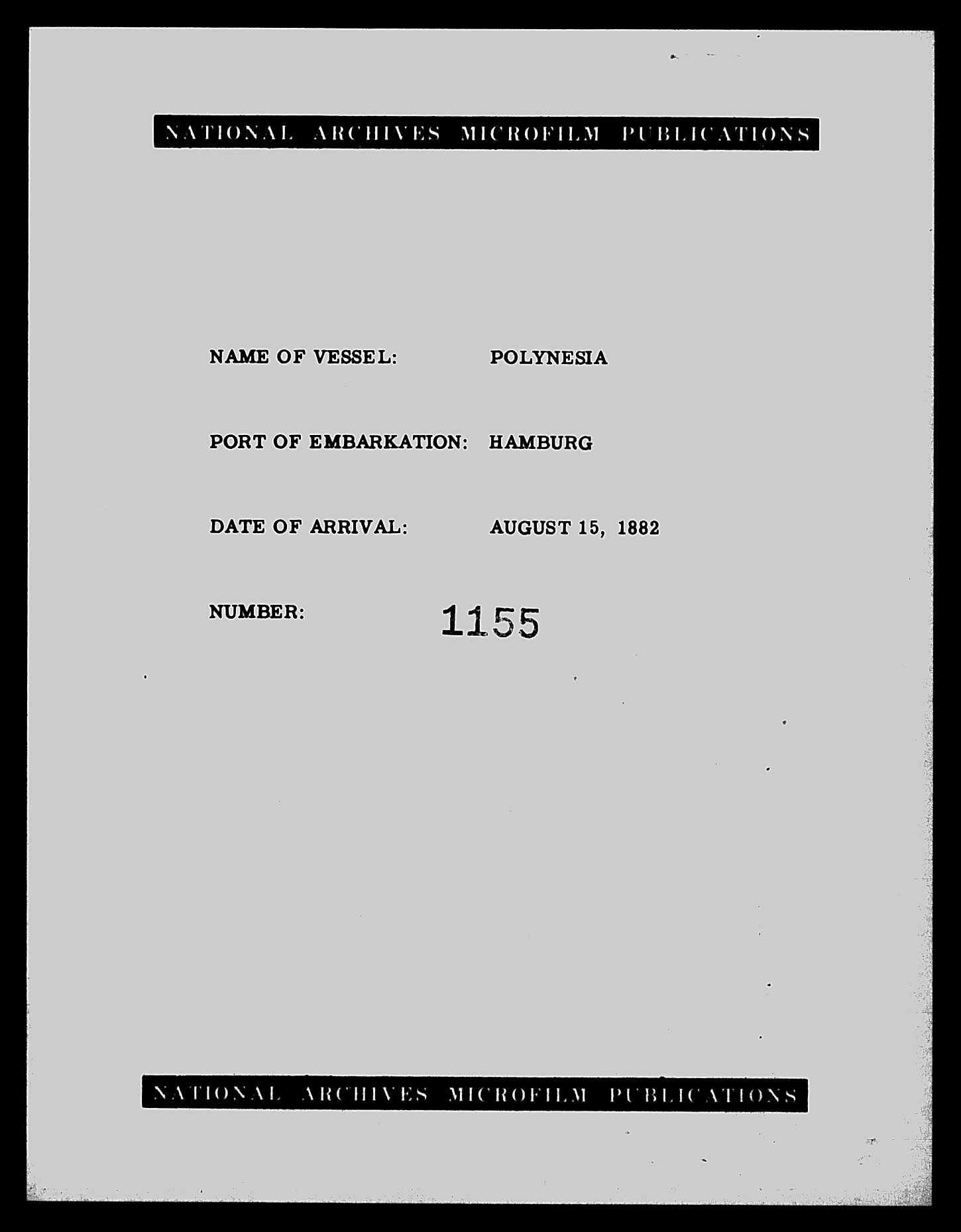 NATIONAL ARCHIVES MICROFILM PUBLICATIONS

NAME OF VESSEL: POLYNESIA

PORT OF EMBARKATION: HAMBURG

DATE OF ARRIVAL: AUGUST 15, 1882

NUMBER: 1155

NATIONAL ARCHIVES MICROFILM PUBLICATIONS